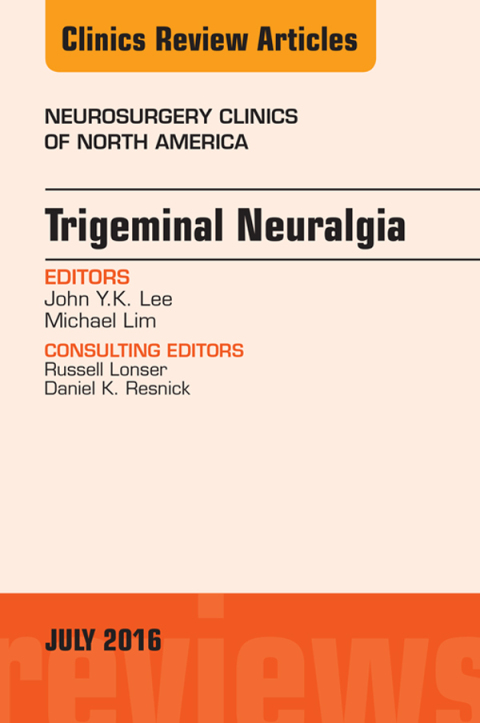 Clinics Review Articles

NEUROSURGERY CLINICS OF NORTH AMERICA

Trigeminal Neuralgia

EDITORS
John Y.K. Lee
Michael Lim

CONSULTING EDITORS
Russell Lonser
Daniel K. Resnick

JULY 2016

reviews